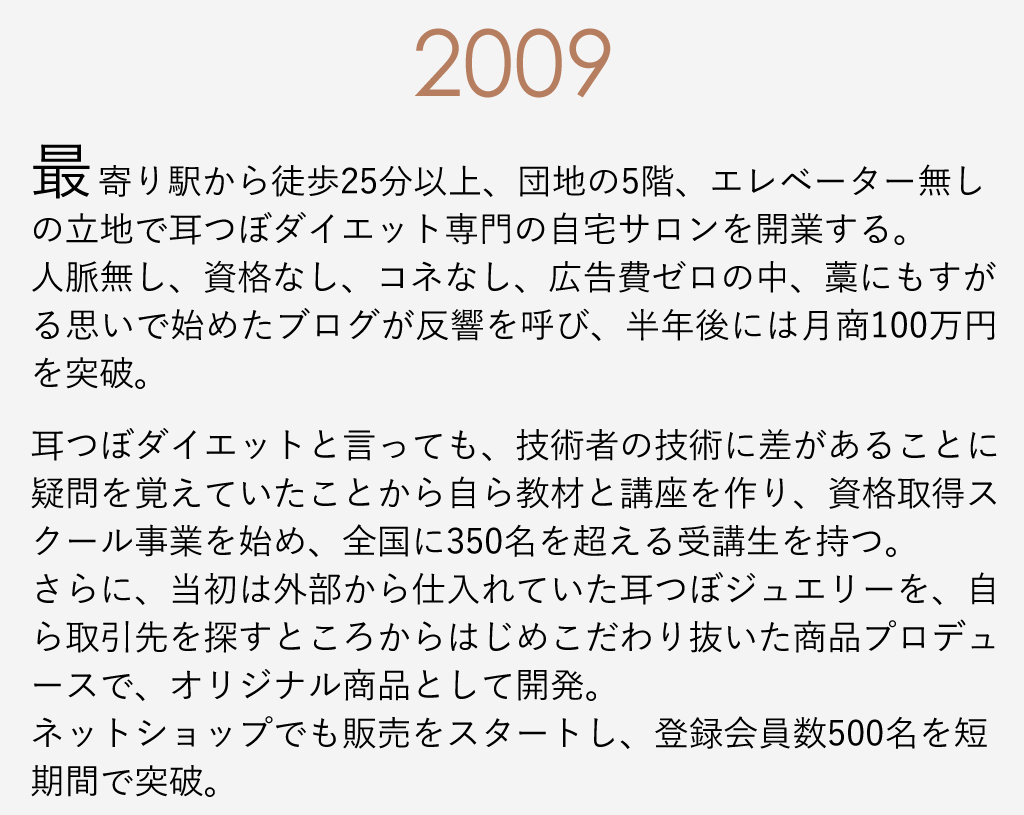 2009

最寄り駅から徒歩25分以上、団地の5階、エレベーター無しの立地で耳つぼダイエット専門の自宅サロンを開業する。
人脈無し、資格なし、コネなし、広告費ゼロの中、藁にもすがる思いで始めたブログが反響を呼び、半年後には月商100万円を突破。

耳つぼダイエットと言っても、技術者の技術に差があることに疑問を覚えていたことから自ら教材と講座を作り、資格取得スクール事業を始め、全国に350名を超える受講生を持つ。
さらに、当初は外部から仕入れていた耳つぼジュエリーを、自ら取引先を探すところからはじめこだわり抜いた商品プロデュースで、オリジナル商品として開発。
ネットショップでも販売をスタートし、登録会員数500名を短期間で突破。